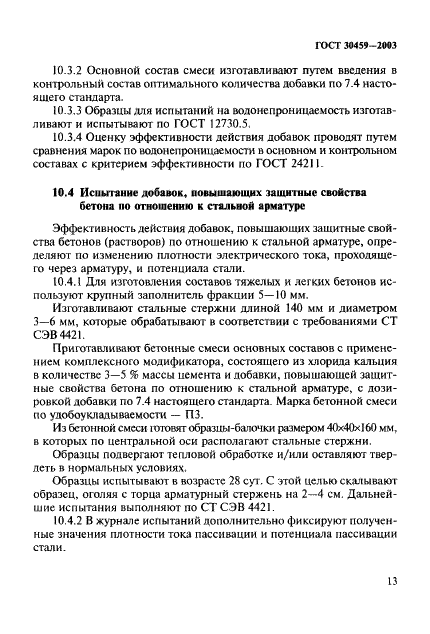 ГОСТ 30459—2003

10.3.2 Основной состав смеси изготавливают путем введения в контрольный состав оптимального количества добавки по 7.4 настоящего стандарта.

10.3.3 Образцы для испытаний на водонепроницаемость изготавливают и испытывают по ГОСТ 12730.5.

10.3.4 Оценку эффективности действия добавок проводят путем сравнения марок по водонепроницаемости в основном и контрольном составах с критерием эффективности по ГОСТ 24211.

10.4 Испытание добавок, повышающих защитные свойства бетона по отношению к стальной арматуре

Эффективность действия добавок, повышающих защитные свойства бетонов (растворов) по отношению к стальной арматуре, определяют по изменению плотности электрического тока, проходящего через арматуру, и потенциала стали.

10.4.1 Для изготовления составов тяжелых и легких бетонов используют крупный заполнитель фракции 5—10 мм.

Изготавливают стальные стержни длиной 140 мм и диаметром 3—6 мм, которые обрабатывают в соответствии с требованиями СТ СЭВ 4421.

Приготавливают бетонные смеси основных составов с применением комплексного модификатора, состоящего из хлорида кальция в количестве 3—5 % массы цемента и добавки, повышающей защитные свойства бетона по отношению к стальной арматуре, с дозировкой добавки по 7.4 настоящего стандарта. Марка бетонной смеси по удобоукладываемости — П3.

Из бетонной смеси готовят образцы-балочки размером 40×40×160 мм, в которых по центральной оси располагают стальные стержни.

Образцы подвергают тепловой обработке и/или оставляют твердеть в нормальных условиях.

Образцы испытывают в возрасте 28 сут. С этой целью скалывают образец, оголяя с торца арматурный стержень на 2—4 см. Дальнейшие испытания выполняют по СТ СЭВ 4421.

10.4.2 В журнале испытаний дополнительно фиксируют полученные значения плотности тока пассивации и потенциала пассивации стали.

13